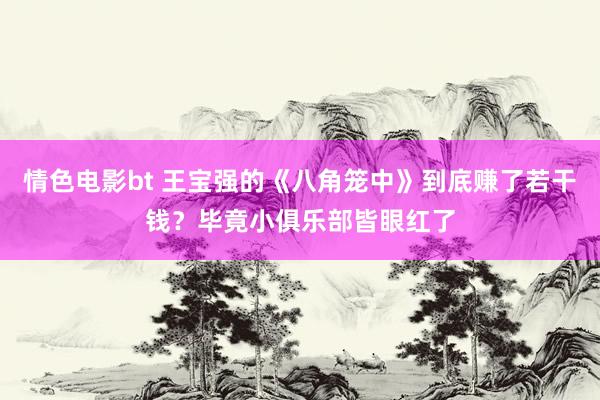 情色电影bt 王宝强的《八角笼中》到底赚了若干钱？毕竟小俱乐部皆眼红了